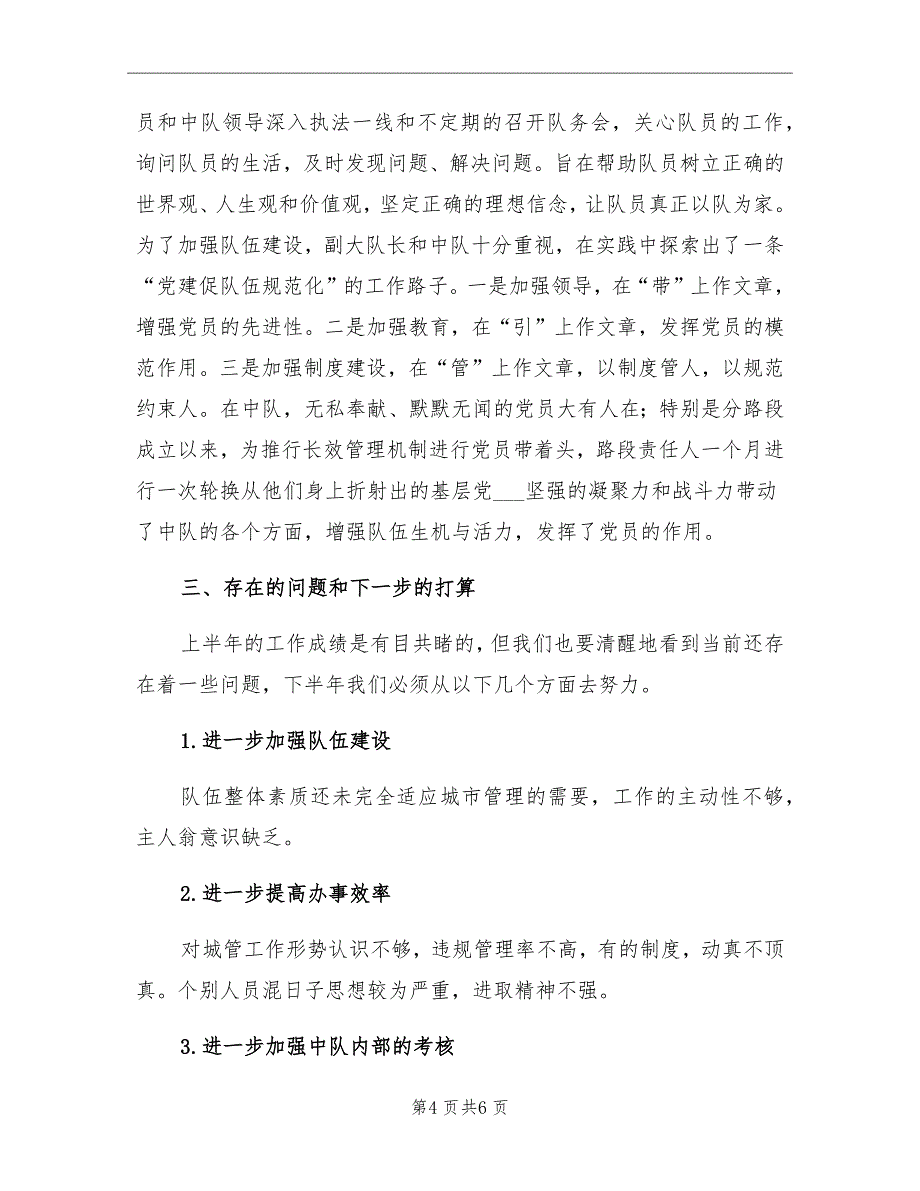 员和中队领导深入执法一线和不定期的召开队务会，关心队员的工作，询问队员的生活，及时发现问题、解决问题。旨在帮助队员树立正确的世界观、人生观和价值观，坚定正确的理想信念，让队员真正以队为家。为了加强队伍建设，副大队长和中队十分重视，在实践中探索出了一条“党建促队伍规范化”的工作路子。一是加强领导，在“带”上作文章，增强党员的先进性。二是加强教育，在“引”上作文章，发挥党员的模范作用。三是加强制度建设，在“管”上作文章，以制度管人，以规范约束人。在中队，无私奉献、默默无闻的党员大有人在；特别是分路段成立以来，为推行长效管理机制进行党员带着头，路段责任人一个月进行一次轮换从他们身上折射出的基层党___坚强的凝聚力和战斗力带动了中队的各个方面，增强队伍生机与活力，发挥了党员的作用。

三、存在的问题和下一步的打算

上半年的工作成绩是有目共睹的，但我们也要清醒地看到当前还存在着一些问题，下半年我们必须从以下几个方面去努力。

1.进一步加强队伍建设

队伍整体素质还未完全适应城市管理的需要，工作的主动性不够，主人翁意识缺乏。

2.进一步提高办事效率

对城管工作形势认识不够，违规管理率不高，有的制度，动真不顶真。个别人员混日子思想较为严重，进取精神不强。

3.进一步加强中队内部的考核

第4页共6页